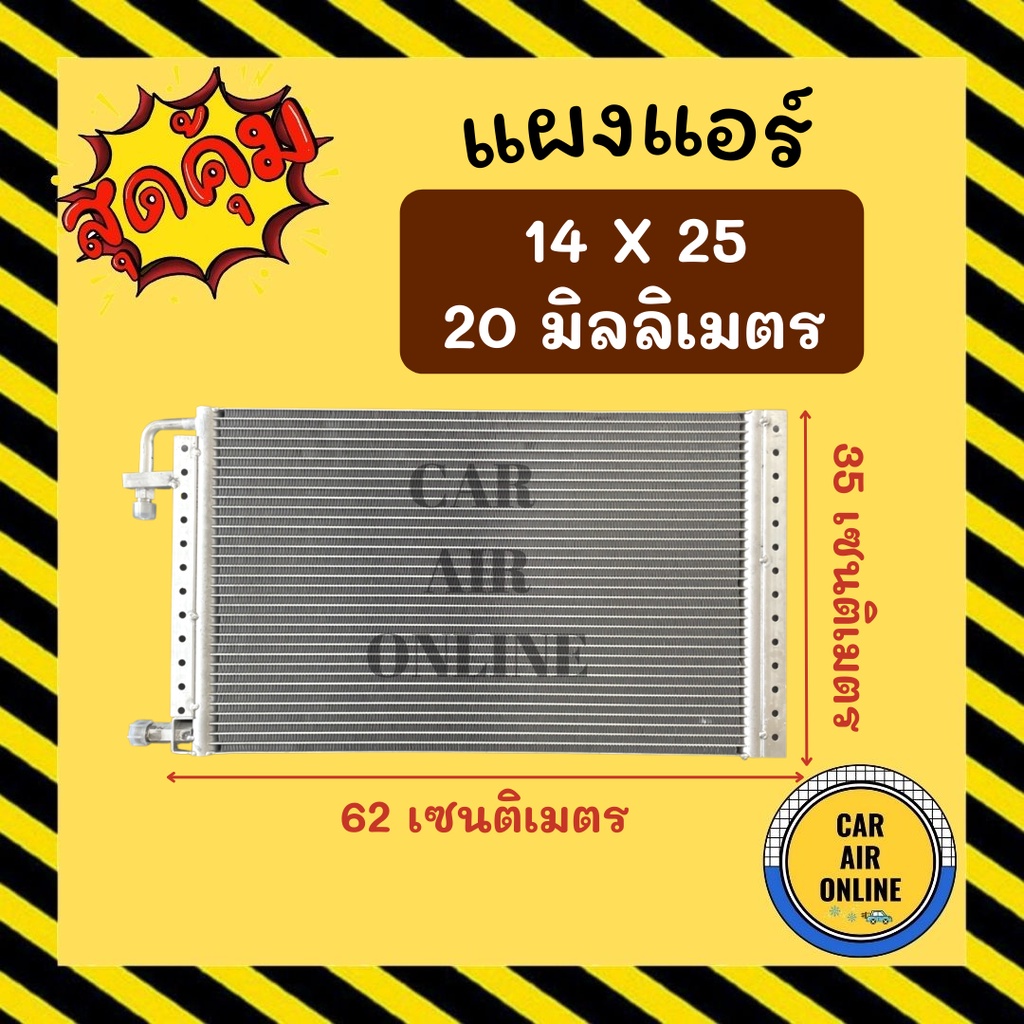 สุดคุ้ม

แผงแอร์

14 X 25
20 มิลลิเมตร

CAR
AIR
ONLINE

35 เซนติเมตร

62 เซนติเมตร

CAR
AIR
ONLINE